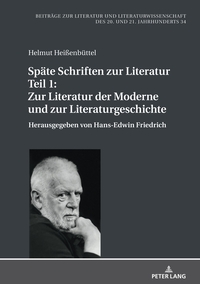 BEITRÄGE ZUR LITERATUR UND LITERATURWISSENSCHAFT DES 20. UND 21. JAHRHUNDERTS 34

Helmut Heißenbüttel

Späte Schriften zur Literatur Teil 1: Zur Literatur der Moderne und zur Literaturgeschichte

Herausgegeben von Hans-Edwin Friedrich

PETER LANG